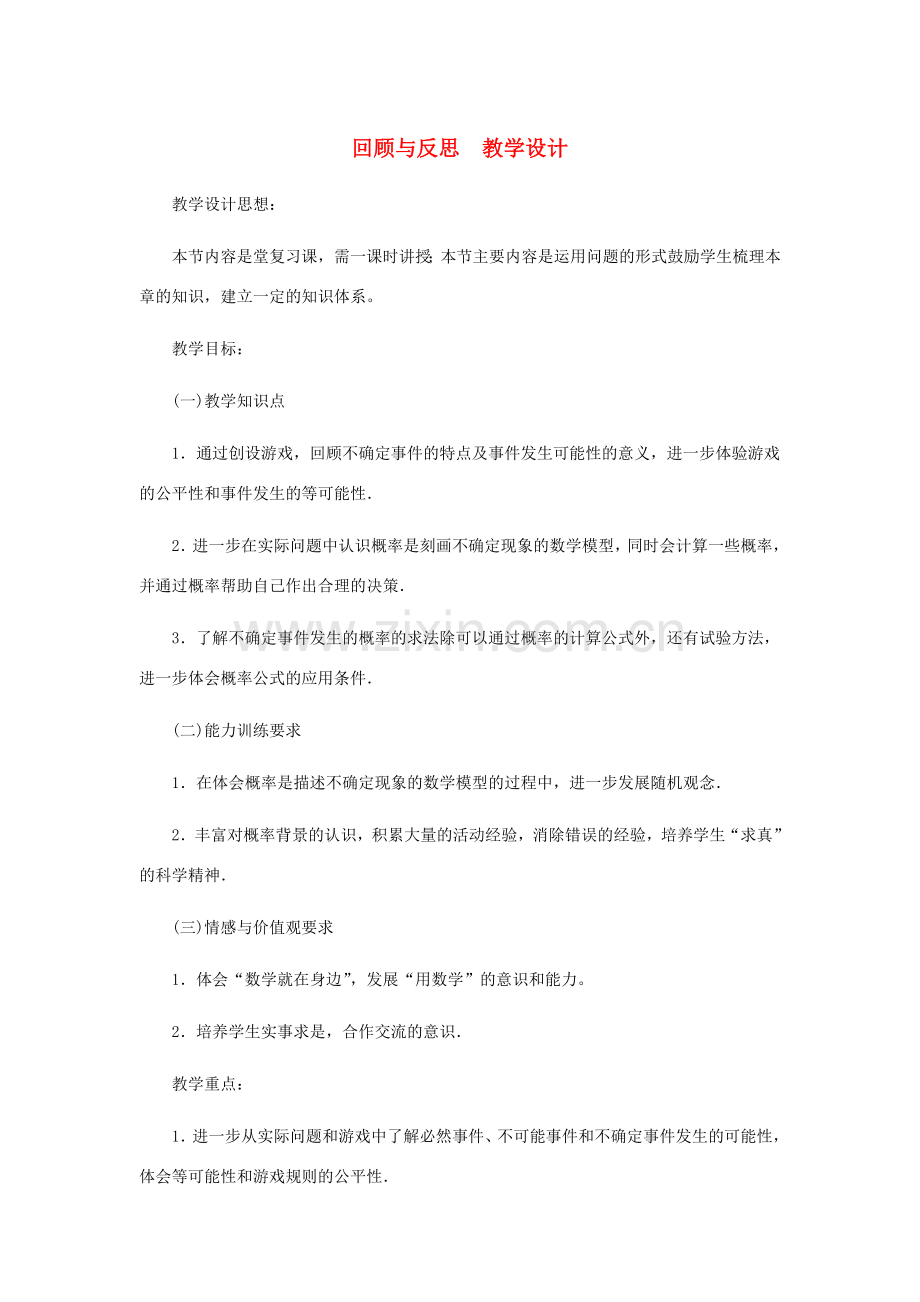 回顾与反思 教学设计

教学设计思想:

本节内容是堂复习课，需一课时讲授.本节主要内容是运用问题的形式鼓励学生梳理本章的知识，建立一定的知识体系。

教学目标:

(一)教学知识点

1．通过创设游戏，回顾不确定事件的特点及事件发生可能性的意义，进一步体验游戏的公平性和事件发生的等可能性.

2.进一步在实际问题中认识概率是刻画不确定现象的数学模型，同时会计算一些概率，并通过概率帮助自己作出合理的决策.

3．了解不确定事件发生的概率的求法除可以通过概率的计算公式外，还有试验方法，进一步体会概率公式的应用条件.

(二)能力训练要求

1．在体会概率是描述不确定现象的数学模型的过程中，进一步发展随机观念.

2．丰富对概率背景的认识，积累大量的活动经验，消除错误的经验，培养学生“求真”的科学精神.

(三)情感与价值观要求

1．体会“数学就在身边”，发展“用数学”的意识和能力。

2．培养学生实事求是，合作交流的意识.

教学重点:

1.进一步从实际问题和游戏中了解必然事件、不可能事件和不确定事件发生的可能性，体会等可能性和游戏规则的公平性.

www.zixin.com.cn